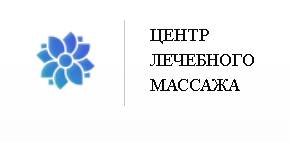 ЦЕНТР
ЛЕЧЕБНОГО
МАССАЖА